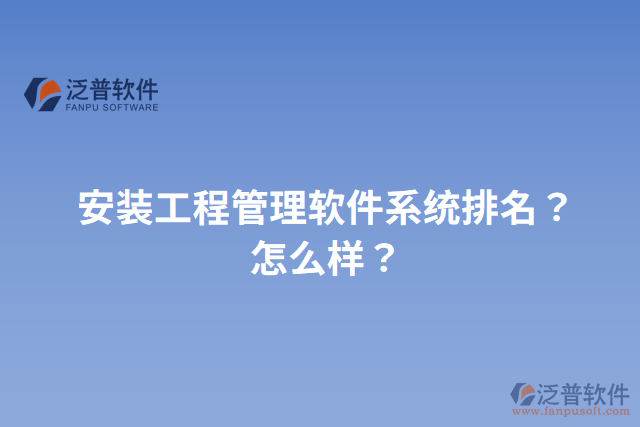 泛普软件
FANPU SOFTWARE

安装工程管理软件系统排名？怎么样？

泛普软件
www.fanpusoft.com